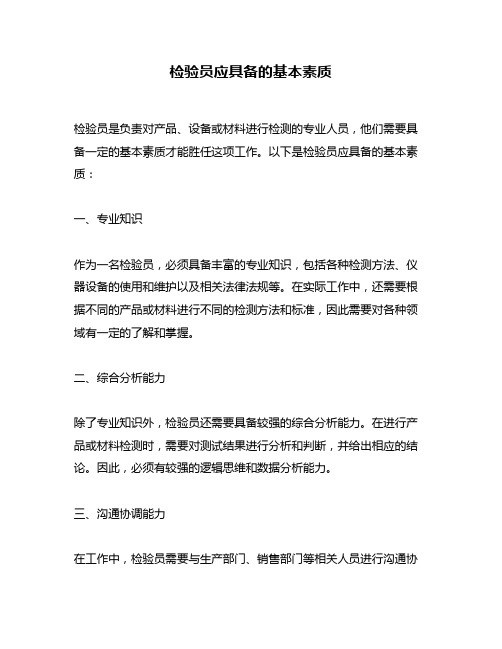 检验员应具备的基本素质

检验员是负责对产品、设备或材料进行检测的专业人员，他们需要具备一定的基本素质才能胜任这项工作。以下是检验员应具备的基本素质：

一、专业知识

作为一名检验员，必须具备丰富的专业知识，包括各种检测方法、仪器设备的使用和维护以及相关法律法规等。在实际工作中，还需要根据不同的产品或材料进行不同的检测方法和标准，因此需要对各种领域有一定的了解和掌握。

二、综合分析能力

除了专业知识外，检验员还需要具备较强的综合分析能力。在进行产品或材料检测时，需要对测试结果进行分析和判断，并给出相应的结论。因此，必须有较强的逻辑思维和数据分析能力。

三、沟通协调能力

在工作中，检验员需要与生产部门、销售部门等相关人员进行沟通协